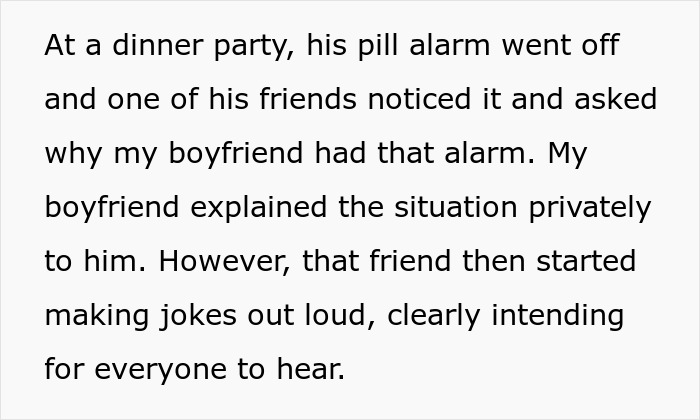 At a dinner party, his pill alarm went off and one of his friends noticed it and asked why my boyfriend had that alarm. My boyfriend explained the situation privately to him. However, that friend then started making jokes out loud, clearly intending for everyone to hear.